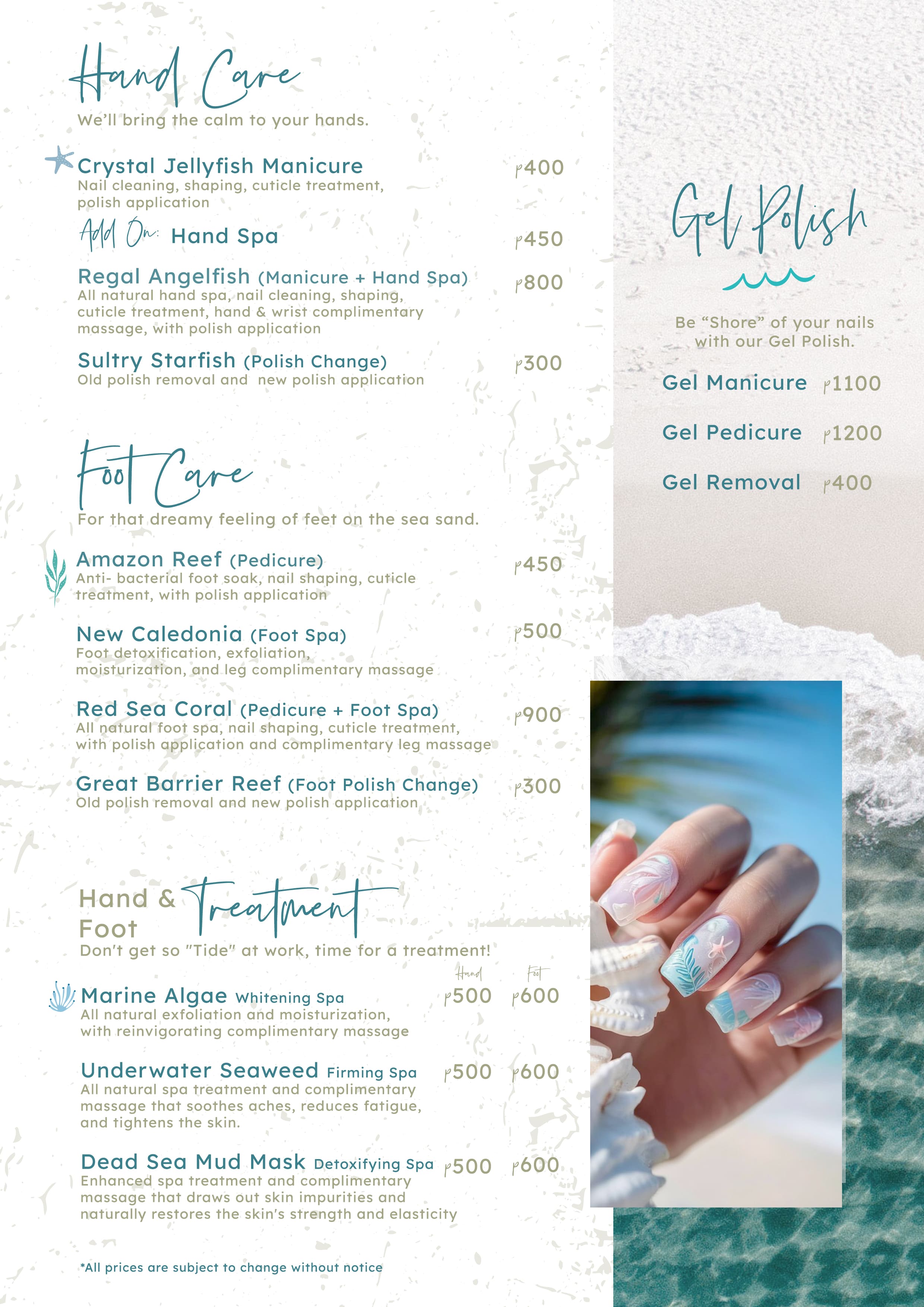 Hand Care

We'll bring the calm to your hands.

Crystal Jellyfish Manicure ₱400
Nail cleaning, shaping, cuticle treatment, polish application

Add On: Hand Spa ₱450

Regal Angelfish (Manicure + Hand Spa) ₱800
All natural hand spa, nail cleaning, shaping, cuticle treatment, hand & wrist complimentary massage, with polish application

Sultry Starfish (Polish Change) ₱300
Old polish removal and new polish application

Foot Care

For that dreamy feeling of feet on the sea sand.

Amazon Reef (Pedicure) ₱450
Anti- bacterial foot soak, nail shaping, cuticle treatment, with polish application

New Caledonia (Foot Spa) ₱500
Foot detoxification, exfoliation, moisturization, and leg complimentary massage

Red Sea Coral (Pedicure + Foot Spa) ₱900
All natural foot spa, nail shaping, cuticle treatment, with polish application and complimentary leg massage

Great Barrier Reef (Foot Polish Change) ₱300
Old polish removal and new polish application

Hand & Foot Treatment

Don't get so "Tide" at work, time for a treatment!

Hand Foot

Marine Algae Whitening Spa ₱500 ₱600
All natural exfoliation and moisturization, with reinvigorating complimentary massage

Underwater Seaweed Firming Spa ₱500 ₱600
All natural spa treatment and complimentary massage that soothes aches, reduces fatigue, and tightens the skin.

Dead Sea Mud Mask Detoxifying Spa ₱500 ₱600
Enhanced spa treatment and complimentary massage that draws out skin impurities and naturally restores the skin's strength and elasticity

*All prices are subject to change without notice

Gel Polish

Be "Shore" of your nails with our Gel Polish.

Gel Manicure ₱1100

Gel Pedicure ₱1200

Gel Removal ₱400